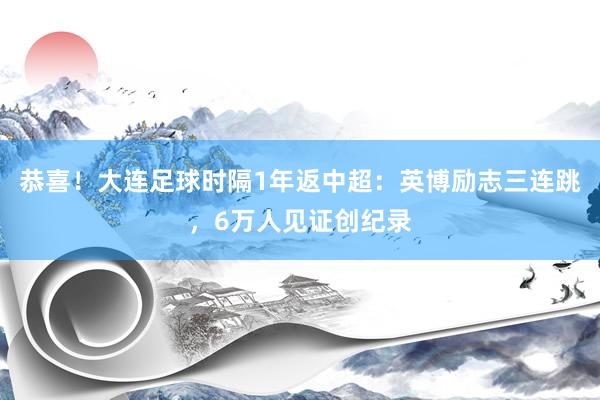 恭喜！大连足球时隔1年返中超：英博励志三连跳，6万人见证创纪录